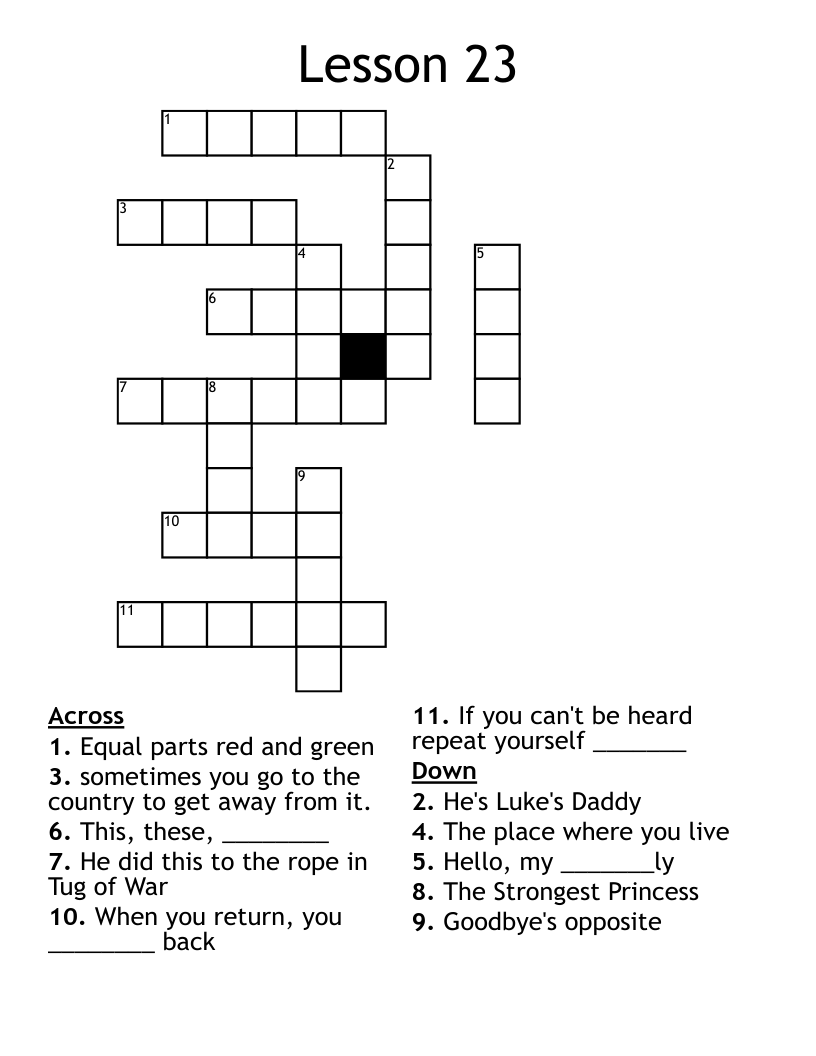 Lesson 23

1
2
3
4
5
6
7
8
9
10
11

Across
1. Equal parts red and green
3. sometimes you go to the country to get away from it.
6. This, these, ________
7. He did this to the rope in Tug of War
10. When you return, you ________ back
11. If you can't be heard repeat yourself _______

Down
2. He's Luke's Daddy
4. The place where you live
5. Hello, my _______ly
8. The Strongest Princess
9. Goodbye's opposite